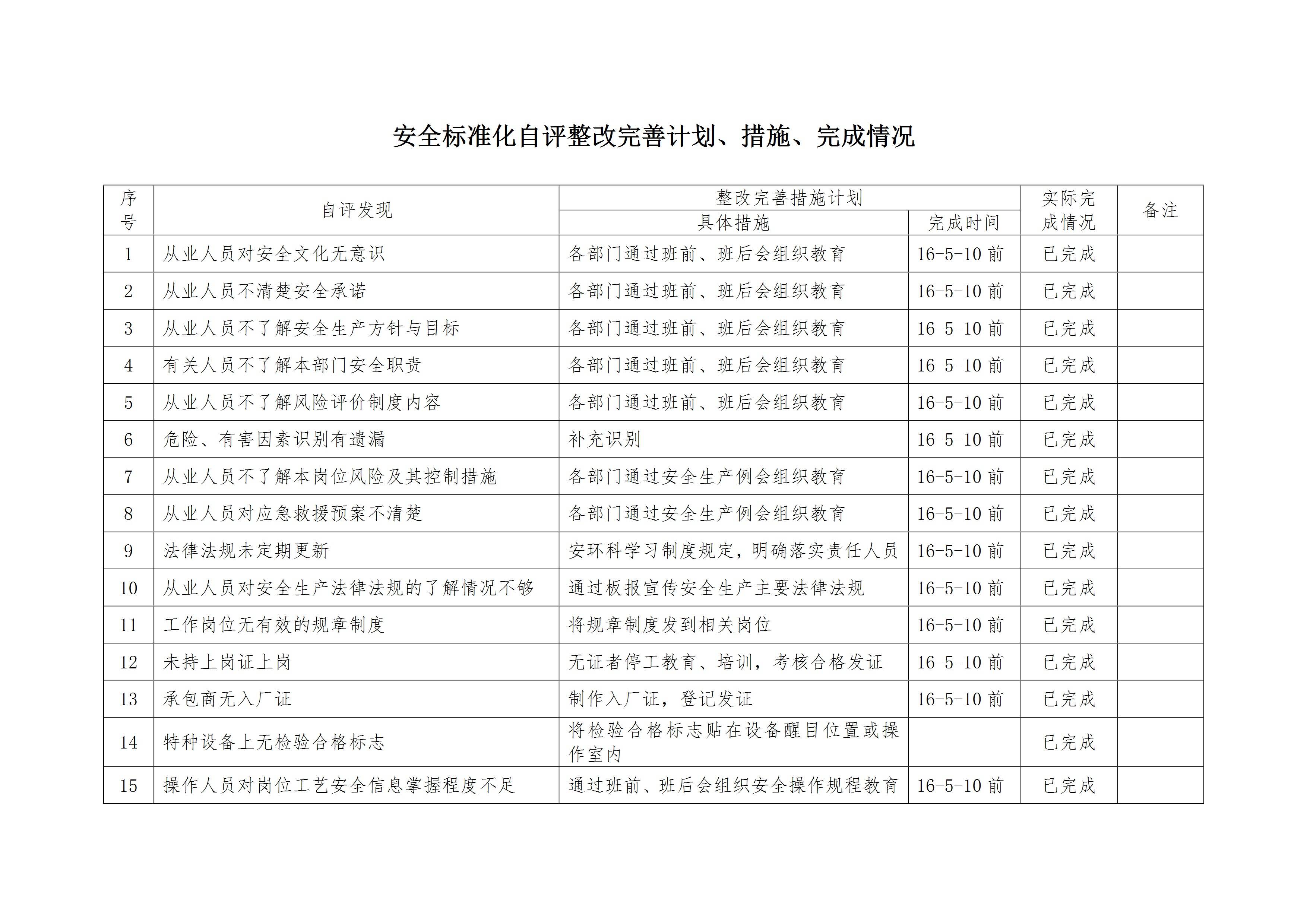 安全标准化自评整改完善计划、措施、完成情况

| 序号 | 自评发现 | 整改完善措施计划 具体措施 | 整改完善措施计划 完成时间 | 实际完成情况 | 备注 |
|---|---|---|---|---|---|
| 1 | 从业人员对安全文化无意识 | 各部门通过班前、班后会组织教育 | 16-5-10 前 | 已完成 | |
| 2 | 从业人员不清楚安全承诺 | 各部门通过班前、班后会组织教育 | 16-5-10 前 | 已完成 | |
| 3 | 从业人员不了解安全生产方针与目标 | 各部门通过班前、班后会组织教育 | 16-5-10 前 | 已完成 | |
| 4 | 有关人员不了解本部门安全职责 | 各部门通过班前、班后会组织教育 | 16-5-10 前 | 已完成 | |
| 5 | 从业人员不了解风险评价制度内容 | 各部门通过班前、班后会组织教育 | 16-5-10 前 | 已完成 | |
| 6 | 危险、有害因素识别有遗漏 | 补充识别 | 16-5-10 前 | 已完成 | |
| 7 | 从业人员不了解本岗位风险及其控制措施 | 各部门通过安全生产例会组织教育 | 16-5-10 前 | 已完成 | |
| 8 | 从业人员对应急救援预案不清楚 | 各部门通过安全生产例会组织教育 | 16-5-10 前 | 已完成 | |
| 9 | 法律法规未定期更新 | 安环科学习制度规定，明确落实责任人员 | 16-5-10 前 | 已完成 | |
| 10 | 从业人员对安全生产法律法规的了解情况不够 | 通过板报宣传安全生产主要法律法规 | 16-5-10 前 | 已完成 | |
| 11 | 工作岗位无有效的规章制度 | 将规章制度发到相关岗位 | 16-5-10 前 | 已完成 | |
| 12 | 未持上岗证上岗 | 无证者停工教育、培训，考核合格发证 | 16-5-10 前 | 已完成 | |
| 13 | 承包商无入厂证 | 制作入厂证，登记发证 | 16-5-10 前 | 已完成 | |
| 14 | 特种设备上无检验合格标志 | 将检验合格标志贴在设备醒目位置或操作室内 | | 已完成 | |
| 15 | 操作人员对岗位工艺安全信息掌握程度不足 | 通过班前、班后会组织安全操作规程教育 | 16-5-10 前 | 已完成 | |